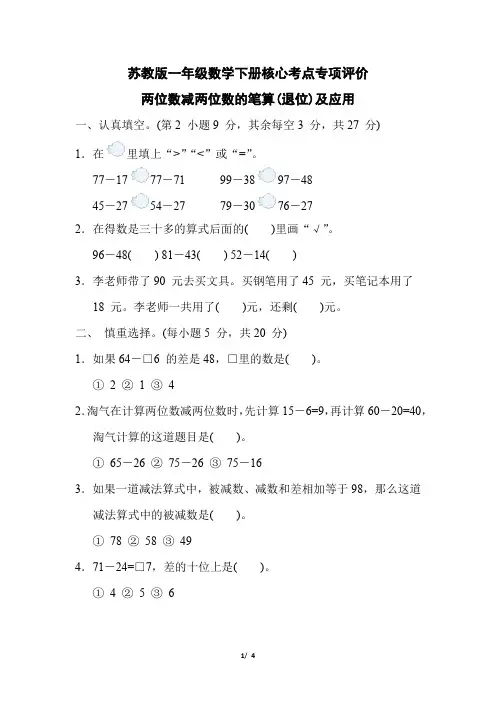 苏教版一年级数学下册核心考点专项评价

两位数减两位数的笔算(退位)及应用

一、认真填空。(第 2 小题 9 分，其余每空 3 分，共 27 分)

1．在 里填上“>”“<”或“=”。

77－17 77－71　　99－38 97－48

45－27 54－27　　79－30 76－27

2．在得数是三十多的算式后面的(　　)里画“√”。

96－48(　　) 81－43(　　) 52－14(　　)

3．李老师带了 90 元去买文具。买钢笔用了 45 元，买笔记本用了 18 元。李老师一共用了(　　)元，还剩(　　)元。

二、 慎重选择。(每小题 5 分，共 20 分)

1．如果 64－□6 的差是 48，□里的数是(　　)。

① 2 ② 1 ③ 4

2.淘气在计算两位数减两位数时，先计算 15－6=9，再计算 60－20=40，淘气计算的这道题目是(　　)。

① 65－26 ② 75－26 ③ 75－16

3．如果一道减法算式中，被减数、减数和差相加等于 98，那么这道减法算式中的被减数是(　　)。

① 78 ② 58 ③ 49

4．71－24=□7，差的十位上是(　　)。

① 4 ② 5 ③ 6

1/ 4